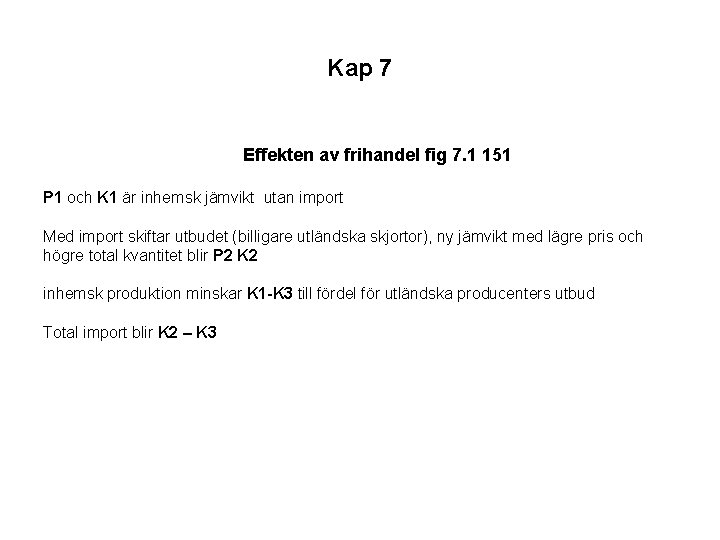 Kap 7

Effekten av frihandel fig 7.1 151

P1 och K1 är inhemsk jämvikt utan import

Med import skiftar utbudet (billigare utländska skjortor), ny jämvikt med lägre pris och högre total kvantitet blir P2 K2

inhemsk produktion minskar K1-K3 till fördel för utländska producenters utbud

Total import blir K2 – K3